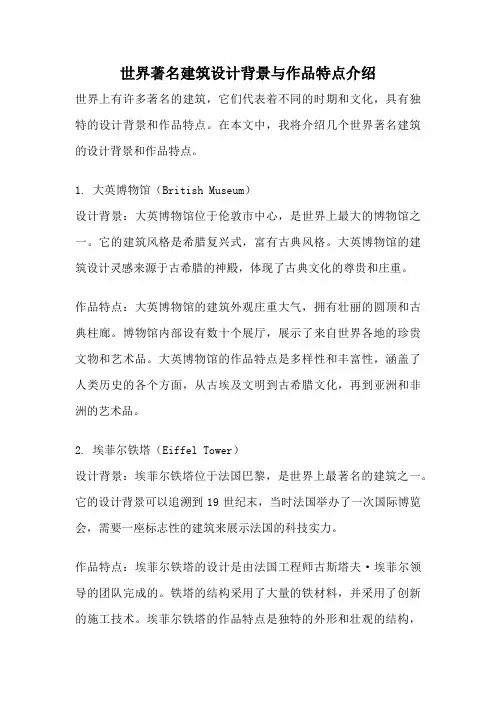 世界著名建筑设计背景与作品特点介绍

世界上有许多著名的建筑，它们代表着不同的时期和文化，具有独特的设计背景和作品特点。在本文中，我将介绍几个世界著名建筑的设计背景和作品特点。

1. 大英博物馆（British Museum）

设计背景：大英博物馆位于伦敦市中心，是世界上最大的博物馆之一。它的建筑风格是希腊复兴式，富有古典风格。大英博物馆的建筑设计灵感来源于古希腊的神殿，体现了古典文化的尊贵和庄重。

作品特点：大英博物馆的建筑外观庄重大气，拥有壮丽的圆顶和古典柱廊。博物馆内部设有数十个展厅，展示了来自世界各地的珍贵文物和艺术品。大英博物馆的作品特点是多样性和丰富性，涵盖了人类历史的各个方面，从古埃及文明到古希腊文化，再到亚洲和非洲的艺术品。

2. 埃菲尔铁塔（Eiffel Tower）

设计背景：埃菲尔铁塔位于法国巴黎，是世界上最著名的建筑之一。它的设计背景可以追溯到 19 世纪末，当时法国举办了一次国际博览会，需要一座标志性的建筑来展示法国的科技实力。

作品特点：埃菲尔铁塔的设计是由法国工程师古斯塔夫·埃菲尔领导的团队完成的。铁塔的结构采用了大量的铁材料，并采用了创新的施工技术。埃菲尔铁塔的作品特点是独特的外形和壮观的结构，